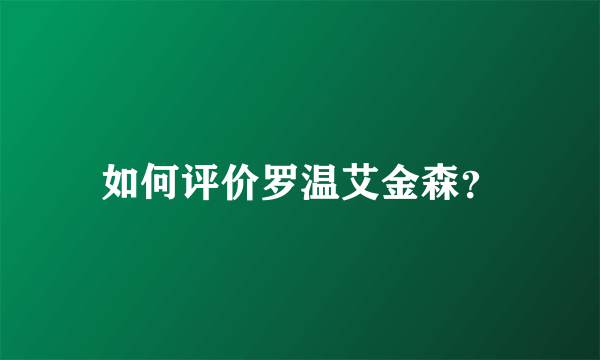 如何评价罗温艾金森?